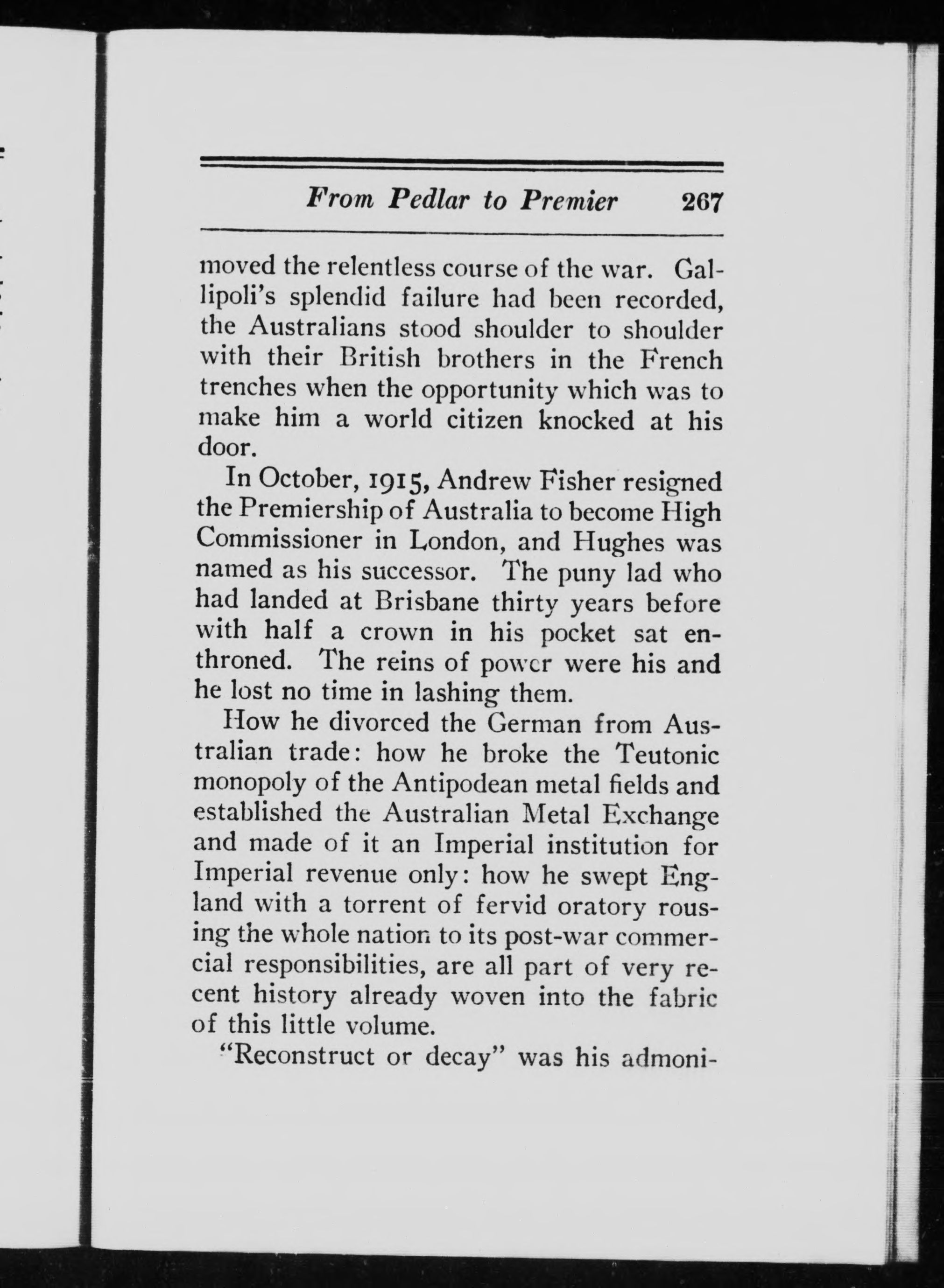 From Pedlar to Premier 267

moved the relentless course of the war. Gallipoli's splendid failure had been recorded, the Australians stood shoulder to shoulder with their British brothers in the French trenches when the opportunity which was to make him a world citizen knocked at his door.

In October, 1915, Andrew Fisher resigned the Premiership of Australia to become High Commissioner in London, and Hughes was named as his successor. The puny lad who had landed at Brisbane thirty years before with half a crown in his pocket sat enthroned. The reins of power were his and he lost no time in lashing them.

How he divorced the German from Australian trade: how he broke the Teutonic monopoly of the Antipodean metal fields and established the Australian Metal Exchange and made of it an Imperial institution for Imperial revenue only: how he swept England with a torrent of fervid oratory rousing the whole nation to its post-war commercial responsibilities, are all part of very recent history already woven into the fabric of this little volume.

"Reconstruct or decay" was his admoni-